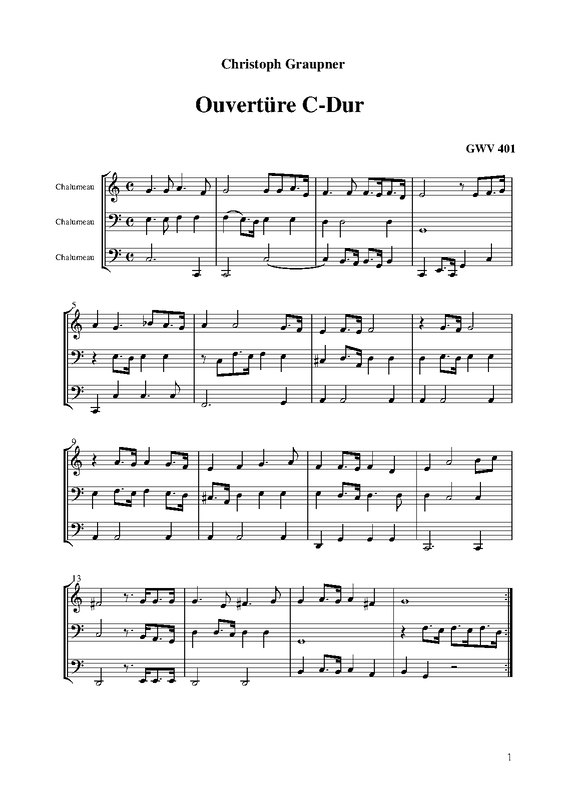 Christoph Graupner

Ouvertüre C-Dur

GWV 401

Chalumeau

Chalumeau

Chalumeau

5

9

13

1